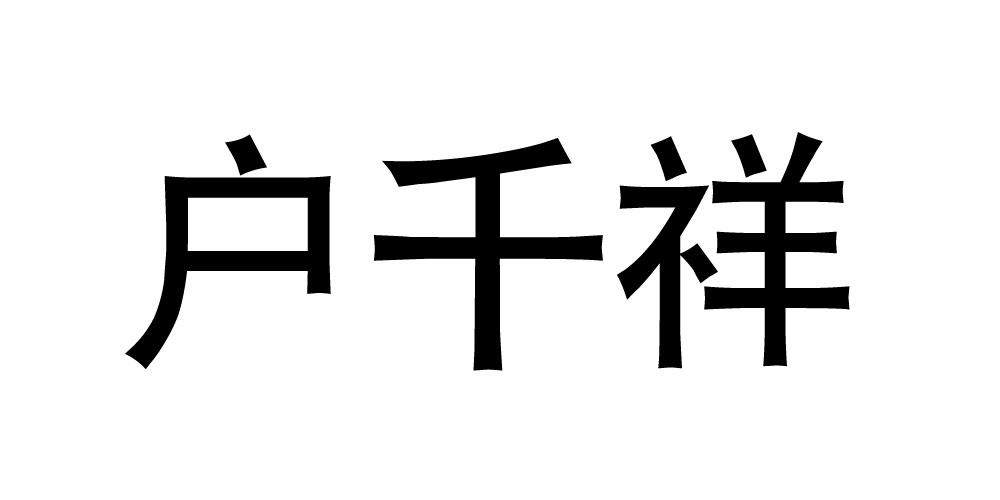 户千祥